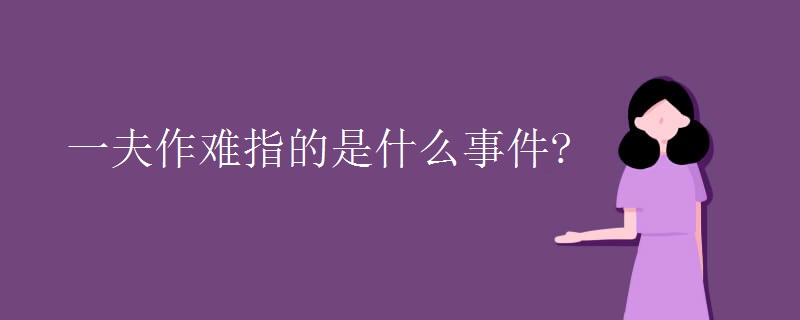 一夫作难指的是什么事件?